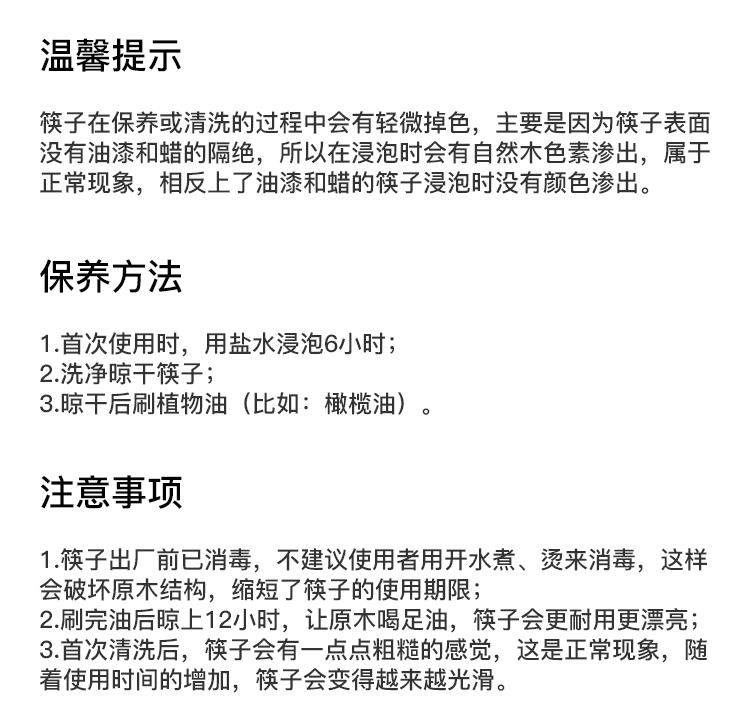 温馨提示

筷子在保养或清洗的过程中会有轻微掉色，主要是因为筷子表面没有油漆和蜡的隔绝，所以在浸泡时会有自然木色素渗出，属于正常现象，相反上了油漆和蜡的筷子浸泡时没有颜色渗出。

保养方法

1.首次使用时，用盐水浸泡6小时；
2.洗净晾干筷子；
3.晾干后刷植物油（比如：橄榄油）。

注意事项

1.筷子出厂前已消毒，不建议使用者用开水煮、烫来消毒，这样会破坏原木结构，缩短了筷子的使用期限；
2.刷完油后晾上12小时，让原木喝足油，筷子会更耐用更漂亮；
3.首次清洗后，筷子会有一点点粗糙的感觉，这是正常现象，随着使用时间的增加，筷子会变得越来越光滑。